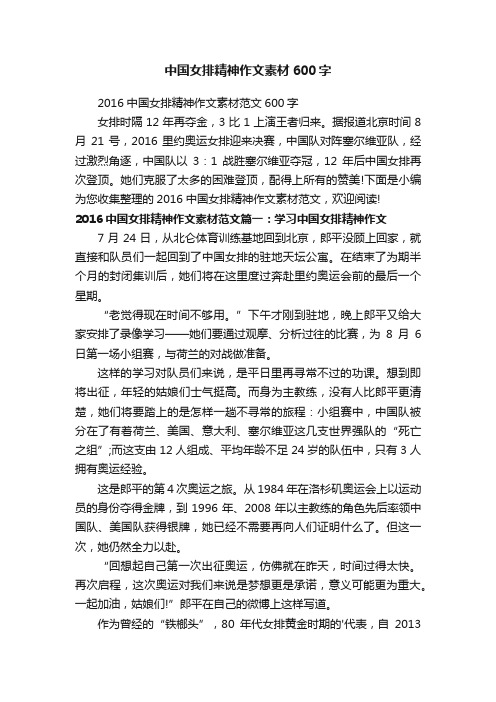 中国女排精神作文素材600字

2016中国女排精神作文素材范文600字

女排时隔12年再夺金，3比1上演王者归来。据报道北京时间8月21号，2016里约奥运女排迎来决赛，中国队对阵塞尔维亚队，经过激烈角逐，中国队以3：1战胜塞尔维亚夺冠，12年后中国女排再次登顶。她们克服了太多的困难登顶，配得上所有的赞美!下面是小编为您收集整理的2016中国女排精神作文素材范文，欢迎阅读!

2016中国女排精神作文素材范文篇一：学习中国女排精神作文

7月24日，从北仑体育训练基地回到北京，郎平没顾上回家，就直接和队员们一起回到了中国女排的驻地天坛公寓。在结束了为期半个月的封闭集训后，她们将在这里度过奔赴里约奥运会前的最后一个星期。

“老觉得现在时间不够用。”下午才刚到驻地，晚上郎平又给大家安排了录像学习——她们要通过观摩、分析过往的比赛，为8月6日第一场小组赛，与荷兰的对战做准备。

这样的学习对队员们来说，是平日里再寻常不过的功课。想到即将出征，年轻的姑娘们士气挺高。而身为主教练，没有人比郎平更清楚，她们将要踏上的是怎样一趟不寻常的旅程：小组赛中，中国队被分在了有着荷兰、美国、意大利、塞尔维亚这几支世界强队的“死亡之组”;而这支由12人组成、平均年龄不足24岁的队伍中，只有3人拥有奥运经验。

这是郎平的第4次奥运之旅。从1984年在洛杉矶奥运会上以运动员的身份夺得金牌，到1996年、2008年以主教练的角色先后率领中国队、美国队获得银牌，她已经不需要再向人们证明什么了。但这一次，她仍然全力以赴。

“回想起自己第一次出征奥运，仿佛就在昨天，时间过得太快。再次启程，这次奥运对我们来说是梦想更是承诺，意义可能更为重大。一起加油，姑娘们!”郎平在自己的微博上这样写道。

作为曾经的“铁榔头”，80年代女排黄金时期的'代表，自2013